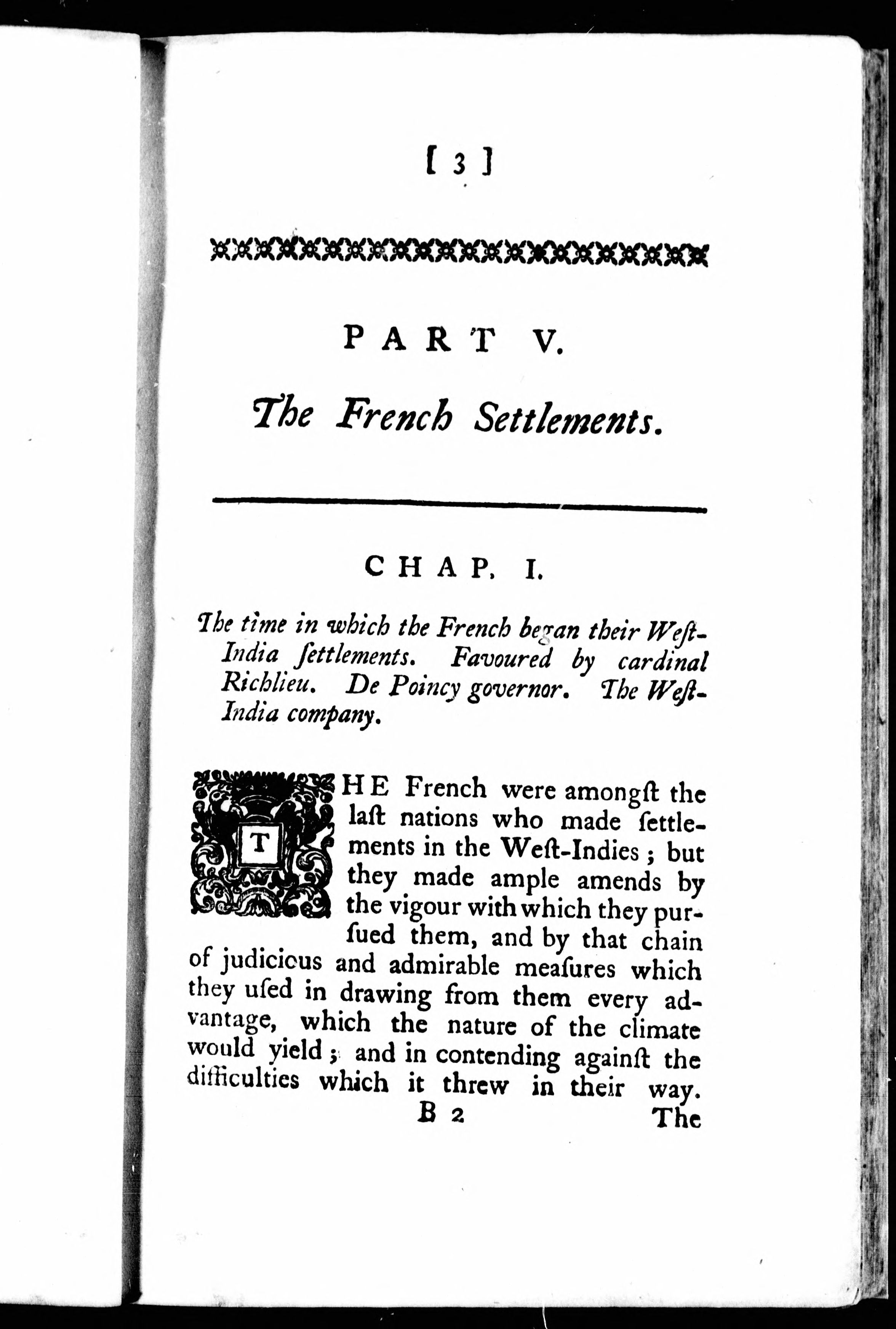 [ 3 ]

PART V.

The French Settlements.

CHAP. I.

The time in which the French began their Weſt-India ſettlements. Favoured by cardinal Richlieu. De Poincy governor. The Weſt-India company.

THE French were amongſt the laſt nations who made ſettlements in the Weſt-Indies; but they made ample amends by the vigour with which they purſued them, and by that chain of judicious and admirable meaſures which they uſed in drawing from them every advantage, which the nature of the climate would yield; and in contending againſt the difficulties which it threw in their way.

B 2 The